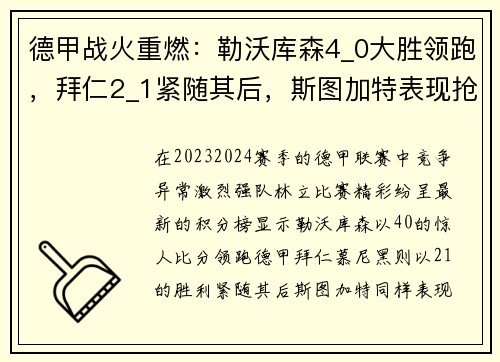 德甲战火重燃：勒沃库森4_0大胜领跑，拜仁2_1紧随其后，斯图加特表现抢

在20232024赛季的德甲联赛中竞争异常激烈强队林立比赛精彩纷呈最新的积分榜显示勒沃库森以40的惊人比分领跑德甲拜仁慕尼黑则以21的胜利紧随其后斯图加特同样表现